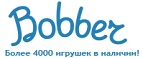 Bobber

Более 4000 игрушек в наличии!